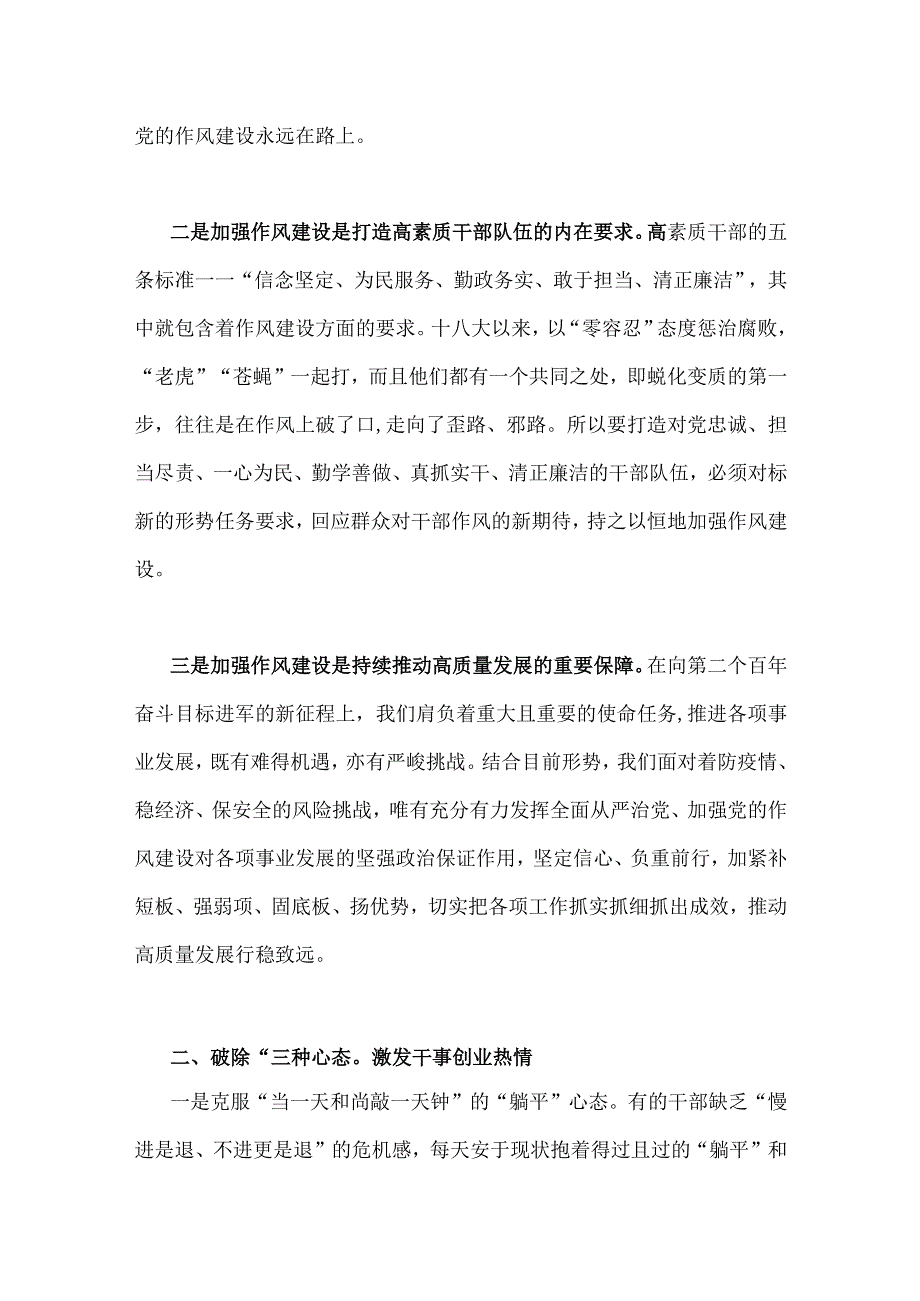 党的作风建设永远在路上。

二是加强作风建设是打造高素质干部队伍的内在要求。高素质干部的五条标准一一“信念坚定、为民服务、勤政务实、敢于担当、清正廉洁”，其中就包含着作风建设方面的要求。十八大以来，以“零容忍”态度惩治腐败，“老虎”“苍蝇”一起打，而且他们都有一个共同之处，即蜕化变质的第一步，往往是在作风上破了口,走向了歪路、邪路。所以要打造对党忠诚、担当尽责、一心为民、勤学善做、真抓实干、清正廉洁的干部队伍，必须对标新的形势任务要求，回应群众对干部作风的新期待，持之以恒地加强作风建设。

三是加强作风建设是持续推动高质量发展的重要保障。在向第二个百年奋斗目标进军的新征程上，我们肩负着重大且重要的使命任务,推进各项事业发展，既有难得机遇，亦有严峻挑战。结合目前形势，我们面对着防疫情、稳经济、保安全的风险挑战，唯有充分有力发挥全面从严治党、加强党的作风建设对各项事业发展的坚强政治保证作用，坚定信心、负重前行，加紧补短板、强弱项、固底板、扬优势，切实把各项工作抓实抓细抓出成效，推动高质量发展行稳致远。

二、破除“三种心态。激发干事创业热情

一是克服“当一天和尚敲一天钟”的“躺平”心态。有的干部缺乏“慢进是退、不进更是退”的危机感，每天安于现状抱着得过且过的“躺平”和